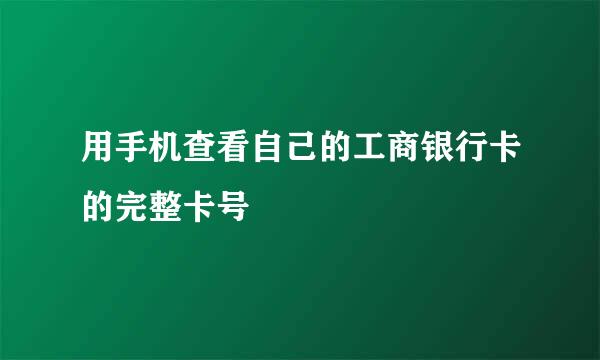 用手机查看自己的工商银行卡的完整卡号